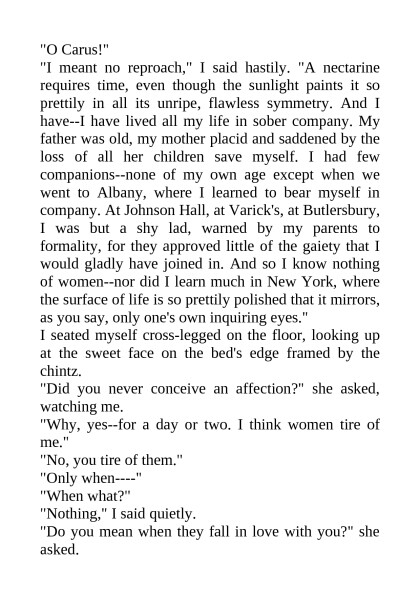 "O Carus!"

"I meant no reproach," I said hastily. "A nectarine requires time, even though the sunlight paints it so prettily in all its unripe, flawless symmetry. And I have--I have lived all my life in sober company. My father was old, my mother placid and saddened by the loss of all her children save myself. I had few companions--none of my own age except when we went to Albany, where I learned to bear myself in company. At Johnson Hall, at Varick's, at Butlersbury, I was but a shy lad, warned by my parents to formality, for they approved little of the gaiety that I would gladly have joined in. And so I know nothing of women--nor did I learn much in New York, where the surface of life is so prettily polished that it mirrors, as you say, only one's own inquiring eyes."

I seated myself cross-legged on the floor, looking up at the sweet face on the bed's edge framed by the chintz.

"Did you never conceive an affection?" she asked, watching me.

"Why, yes--for a day or two. I think women tire of me."

"No, you tire of them."

"Only when----"

"When what?"

"Nothing," I said quietly.

"Do you mean when they fall in love with you?" she asked.